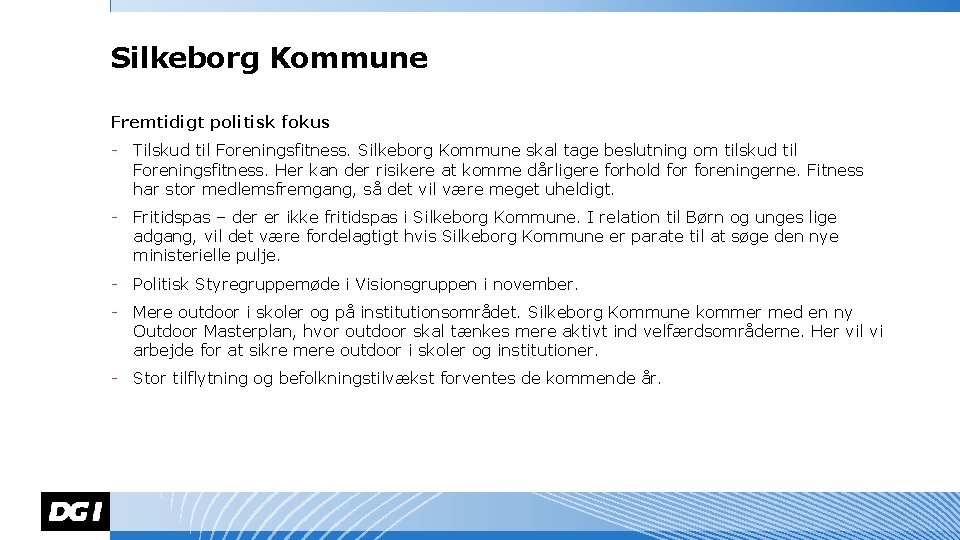 Silkeborg Kommune

Fremtidigt politisk fokus

- Tilskud til Foreningsfitness. Silkeborg Kommune skal tage beslutning om tilskud til Foreningsfitness. Her kan der risikere at komme dårligere forhold for foreningerne. Fitness har stor medlemsfremgang, så det vil være meget uheldigt.

- Fritidspas – der er ikke fritidspas i Silkeborg Kommune. I relation til Børn og unges lige adgang, vil det være fordelagtigt hvis Silkeborg Kommune er parate til at søge den nye ministerielle pulje.

- Politisk Styregruppemøde i Visionsgruppen i november.

- Mere outdoor i skoler og på institutionsområdet. Silkeborg Kommune kommer med en ny Outdoor Masterplan, hvor outdoor skal tænkes mere aktivt ind velfærdsområderne. Her vil vi arbejde for at sikre mere outdoor i skoler og institutioner.

- Stor tilflytning og befolkningstilvækst forventes de kommende år.

DGI